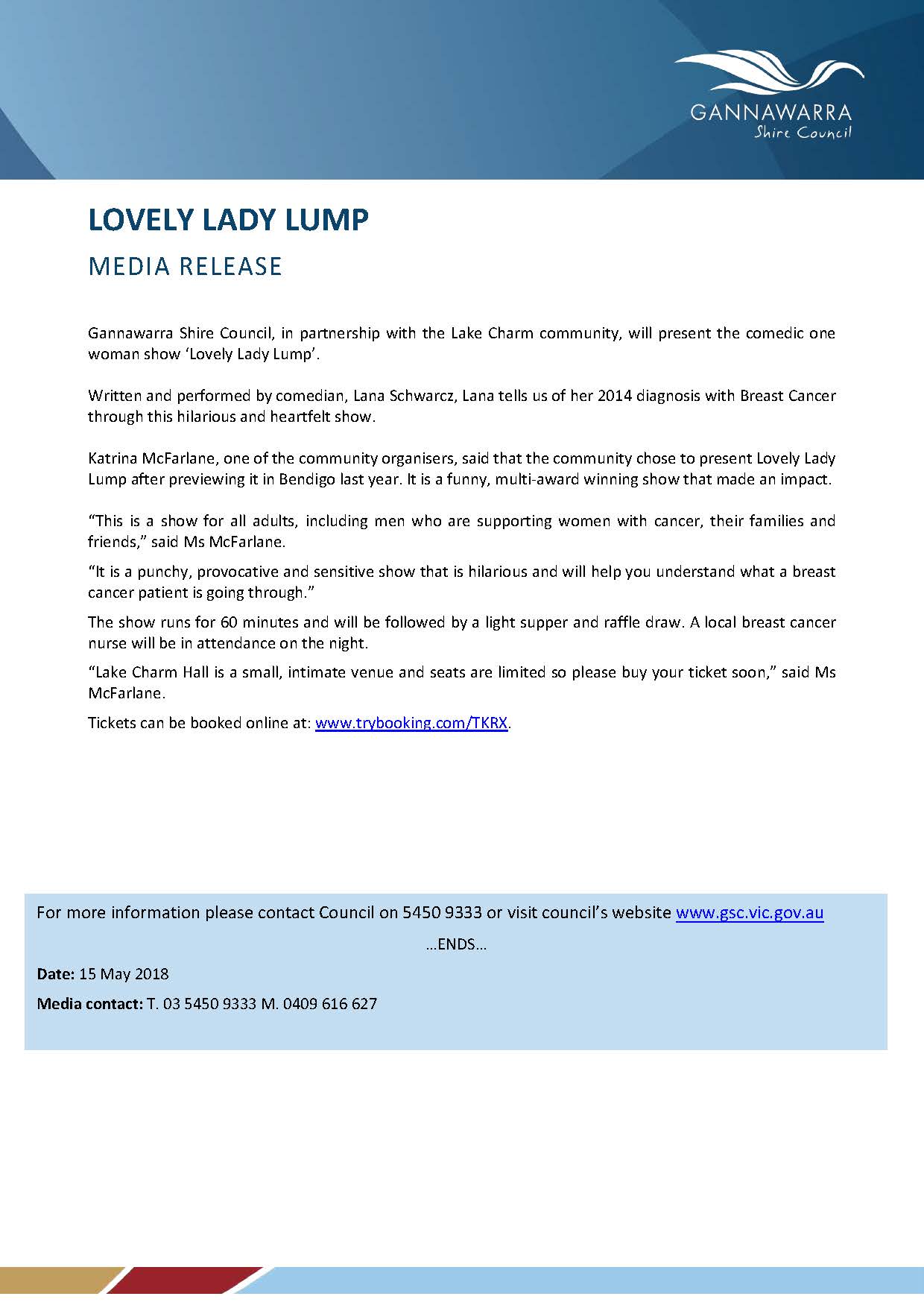 GANNAWARRA
Shire Council

LOVELY LADY LUMP

MEDIA RELEASE

Gannawarra Shire Council, in partnership with the Lake Charm community, will present the comedic one woman show ‘Lovely Lady Lump’.

Written and performed by comedian, Lana Schwarcz, Lana tells us of her 2014 diagnosis with Breast Cancer through this hilarious and heartfelt show.

Katrina McFarlane, one of the community organisers, said that the community chose to present Lovely Lady Lump after previewing it in Bendigo last year. It is a funny, multi-award winning show that made an impact.

“This is a show for all adults, including men who are supporting women with cancer, their families and friends,” said Ms McFarlane.

“It is a punchy, provocative and sensitive show that is hilarious and will help you understand what a breast cancer patient is going through.”

The show runs for 60 minutes and will be followed by a light supper and raffle draw. A local breast cancer nurse will be in attendance on the night.

“Lake Charm Hall is a small, intimate venue and seats are limited so please buy your ticket soon,” said Ms McFarlane.

Tickets can be booked online at: www.trybooking.com/TKRX.

For more information please contact Council on 5450 9333 or visit council’s website www.gsc.vic.gov.au

…ENDS…

Date: 15 May 2018

Media contact: T. 03 5450 9333 M. 0409 616 627